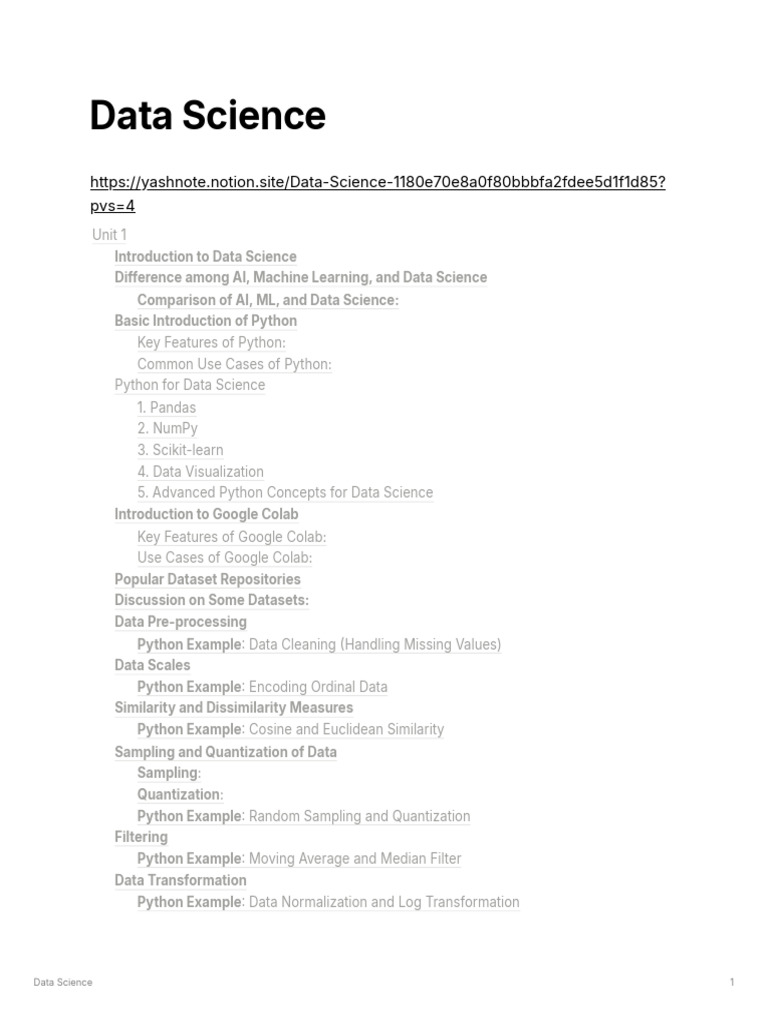 Data Science

https://yashnote.notion.site/Data-Science-1180e70e8a0f80bbbfa2fdee5d1f1d85?pvs=4

Unit 1
Introduction to Data Science
Difference among AI, Machine Learning, and Data Science
Comparison of AI, ML, and Data Science:
Basic Introduction of Python
Key Features of Python:
Common Use Cases of Python:
Python for Data Science
1. Pandas
2. NumPy
3. Scikit-learn
4. Data Visualization
5. Advanced Python Concepts for Data Science
Introduction to Google Colab
Key Features of Google Colab:
Use Cases of Google Colab:
Popular Dataset Repositories
Discussion on Some Datasets:
Data Pre-processing
Python Example: Data Cleaning (Handling Missing Values)
Data Scales
Python Example: Encoding Ordinal Data
Similarity and Dissimilarity Measures
Python Example: Cosine and Euclidean Similarity
Sampling and Quantization of Data
Sampling:
Quantization:
Python Example: Random Sampling and Quantization
Filtering
Python Example: Moving Average and Median Filter
Data Transformation
Python Example: Data Normalization and Log Transformation

Data Science

1